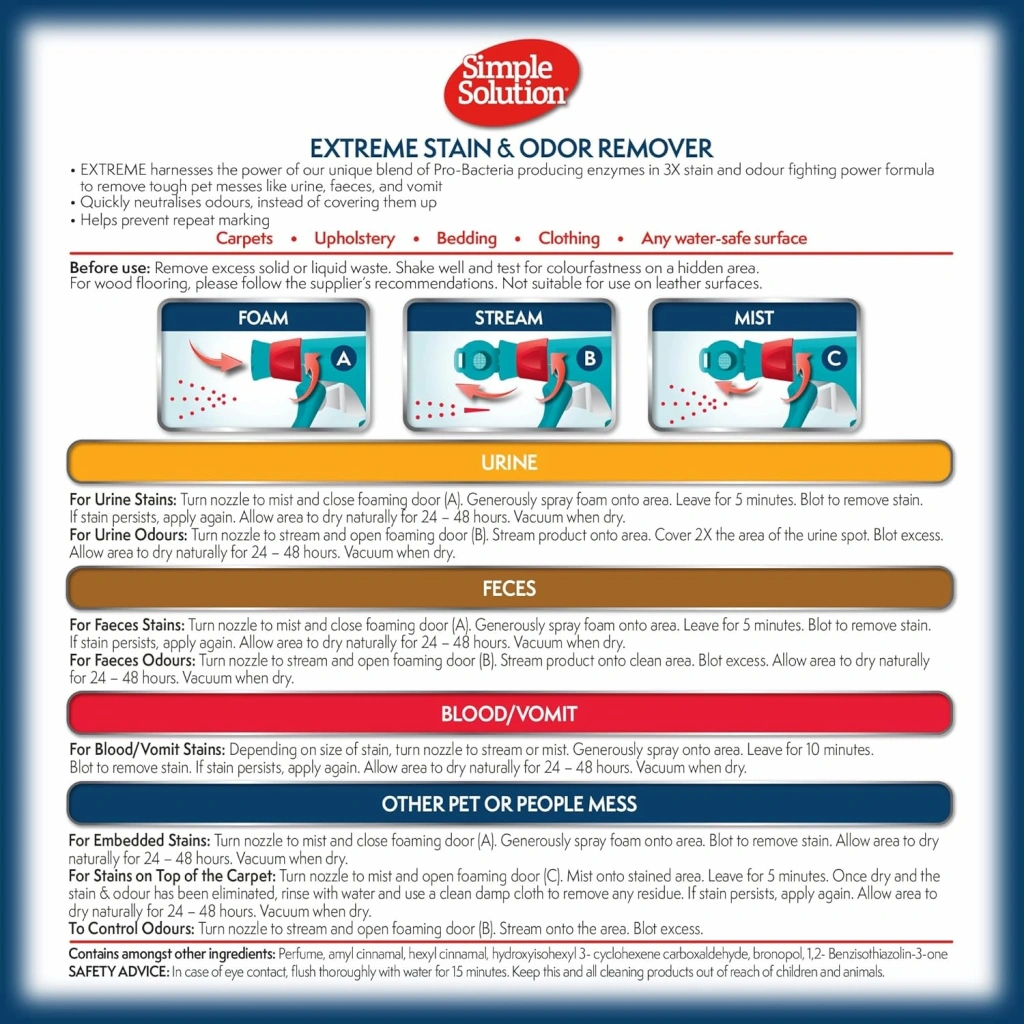 Simple Solution

EXTREME STAIN & ODOR REMOVER

• EXTREME harnesses the power of our unique blend of Pro-Bacteria producing enzymes in 3X stain and odour fighting power formula to remove tough pet messes like urine, faeces, and vomit
• Quickly neutralises odours, instead of covering them up
• Helps prevent repeat marking

Carpets • Upholstery • Bedding • Clothing • Any water-safe surface

Before use: Remove excess solid or liquid waste. Shake well and test for colourfastness on a hidden area. For wood flooring, please follow the supplier's recommendations. Not suitable for use on leather surfaces.

FOAM A

STREAM B

MIST C

URINE

For Urine Stains: Turn nozzle to mist and close foaming door (A). Generously spray foam onto area. Leave for 5 minutes. Blot to remove stain. If stain persists, apply again. Allow area to dry naturally for 24 – 48 hours. Vacuum when dry.
For Urine Odours: Turn nozzle to stream and open foaming door (B). Stream product onto area. Cover 2X the area of the urine spot. Blot excess. Allow area to dry naturally for 24 – 48 hours. Vacuum when dry.

FECES

For Faeces Stains: Turn nozzle to mist and close foaming door (A). Generously spray foam onto area. Leave for 5 minutes. Blot to remove stain. If stain persists, apply again. Allow area to dry naturally for 24 – 48 hours. Vacuum when dry.
For Faeces Odours: Turn nozzle to stream and open foaming door (B). Stream product onto clean area. Blot excess. Allow area to dry naturally for 24 – 48 hours. Vacuum when dry.

BLOOD/VOMIT

For Blood/Vomit Stains: Depending on size of stain, turn nozzle to stream or mist. Generously spray onto area. Leave for 10 minutes. Blot to remove stain. If stain persists, apply again. Allow area to dry naturally for 24 – 48 hours. Vacuum when dry.

OTHER PET OR PEOPLE MESS

For Embedded Stains: Turn nozzle to mist and close foaming door (A). Generously spray foam onto area. Blot to remove stain. Allow area to dry naturally for 24 – 48 hours. Vacuum when dry.
For Stains on Top of the Carpet: Turn nozzle to mist and open foaming door (C). Mist onto stained area. Leave for 5 minutes. Once dry and the stain & odour has been eliminated, rinse with water and use a clean damp cloth to remove any residue. If stain persists, apply again. Allow area to dry naturally for 24 – 48 hours. Vacuum when dry.
To Control Odours: Turn nozzle to stream and open foaming door (B). Stream onto the area. Blot excess.

Contains amongst other ingredients: Perfume, amyl cinnamal, hexyl cinnamal, hydroxyisohexyl 3- cyclohexene carboxaldehyde, bronopol, 1,2- Benzisothiazolin-3-one
SAFETY ADVICE: In case of eye contact, flush thoroughly with water for 15 minutes. Keep this and all cleaning products out of reach of children and animals.